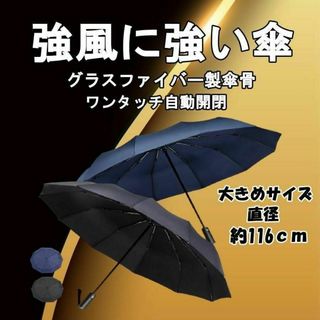 強風に強い傘

グラスファイバー製傘骨
ワンタッチ自動開閉

大きめサイズ
直径
約116ｃｍ